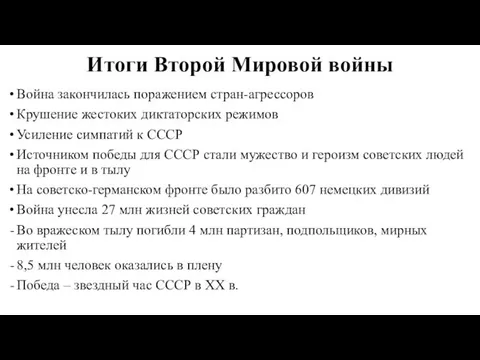 Итоги Второй Мировой войны

• Война закончилась поражением стран-агрессоров
• Крушение жестоких диктаторских режимов
• Усиление симпатий к СССР
• Источником победы для СССР стали мужество и героизм советских людей на фронте и в тылу
• На советско-германском фронте было разбито 607 немецких дивизий
• Война унесла 27 млн жизней советских граждан
- Во вражеском тылу погибли 4 млн партизан, подпольщиков, мирных жителей
- 8,5 млн человек оказались в плену
- Победа – звездный час СССР в XX в.